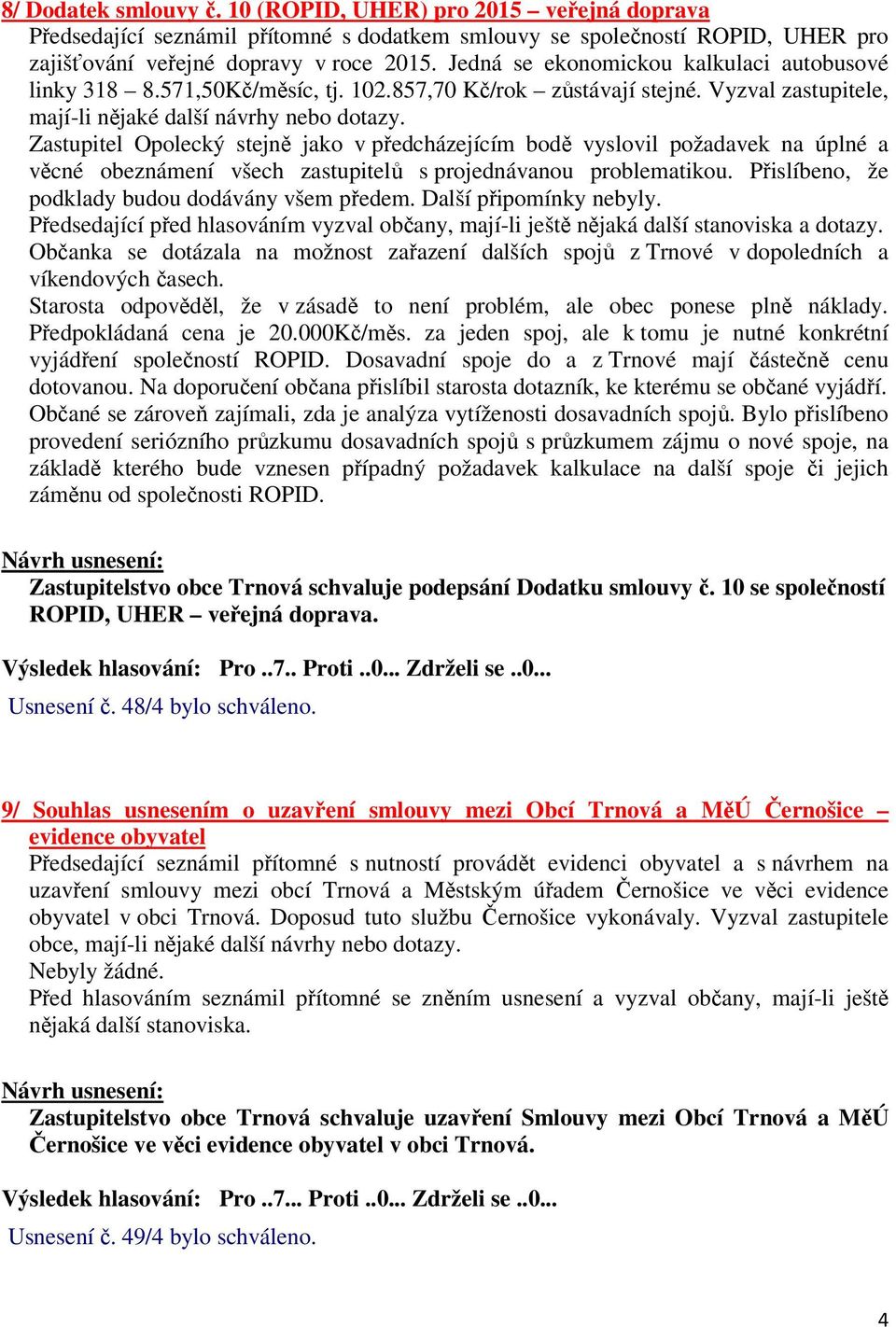 8/ Dodatek smlouvy č. 10 (ROPID, UHER) pro 2015 – veřejná doprava
Předsedající seznámil přítomné s dodatkem smlouvy se společností ROPID, UHER pro zajišťování veřejné dopravy v roce 2015. Jedná se ekonomickou kalkulaci autobusové linky 318 – 8.571,50Kč/měsíc, tj. 102.857,70 Kč/rok – zůstávají stejné. Vyzval zastupitele, mají-li nějaké další návrhy nebo dotazy.
Zastupitel Opolecký stejně jako v předcházejícím bodě vyslovil požadavek na úplné a věcné obeznámení všech zastupitelů s projednávanou problematikou. Přislíbeno, že podklady budou dodávány všem předem. Další připomínky nebyly.
Předsedající před hlasováním vyzval občany, mají-li ještě nějaká další stanoviska a dotazy.
Občanka se dotázala na možnost zařazení dalších spojů z Trnové v dopoledních a víkendových časech.
Starosta odpověděl, že v zásadě to není problém, ale obec ponese plně náklady. Předpokládaná cena je 20.000Kč/měs. za jeden spoj, ale k tomu je nutné konkrétní vyjádření společností ROPID. Dosavadní spoje do a z Trnové mají částečně cenu dotovanou. Na doporučení občana přislíbil starosta dotazník, ke kterému se občané vyjádří.
Občané se zároveň zajímali, zda je analýza vytíženosti dosavadních spojů. Bylo přislíbeno provedení seriózního průzkumu dosavadních spojů s průzkumem zájmu o nové spoje, na základě kterého bude vznesen případný požadavek kalkulace na další spoje či jejich záměnu od společnosti ROPID.

Návrh usnesení:
Zastupitelstvo obce Trnová schvaluje podepsání Dodatku smlouvy č. 10 se společností ROPID, UHER – veřejná doprava.

Výsledek hlasování: Pro ..7.. Proti ..0... Zdrželi se ..0...
Usnesení č. 48/4 bylo schváleno.

9/ Souhlas usnesením o uzavření smlouvy mezi Obcí Trnová a MěÚ Černošice – evidence obyvatel
Předsedající seznámil přítomné s nutností provádět evidenci obyvatel a s návrhem na uzavření smlouvy mezi obcí Trnová a Městským úřadem Černošice ve věci evidence obyvatel v obci Trnová. Doposud tuto službu Černošice vykonávaly. Vyzval zastupitele obce, mají-li nějaké další návrhy nebo dotazy.
Nebyly žádné.
Před hlasováním seznámil přítomné se zněním usnesení a vyzval občany, mají-li ještě nějaká další stanoviska.

Návrh usnesení:
Zastupitelstvo obce Trnová schvaluje uzavření Smlouvy mezi Obcí Trnová a MěÚ Černošice ve věci evidence obyvatel v obci Trnová.

Výsledek hlasování: Pro ..7... Proti ..0... Zdrželi se ..0...
Usnesení č. 49/4 bylo schváleno.

4